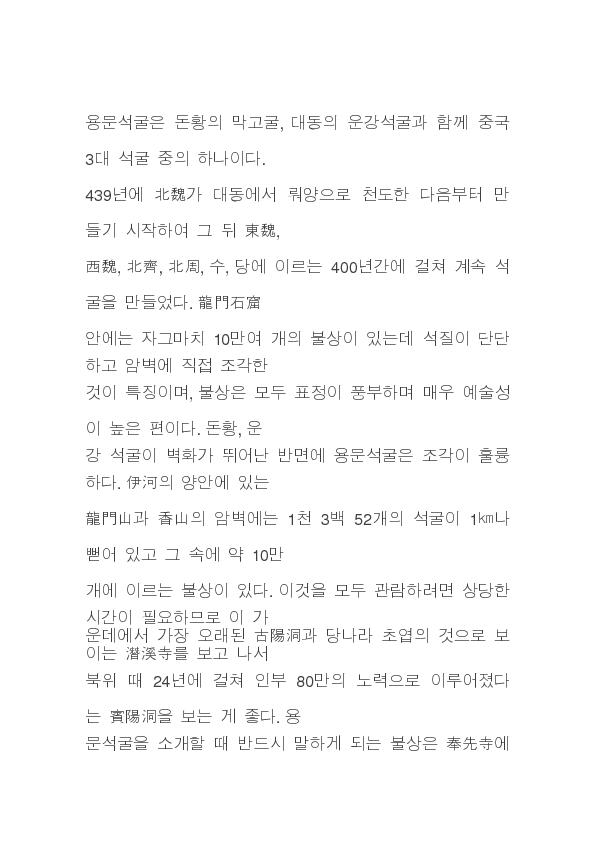 용문석굴은 돈황의 막고굴, 대동의 운강석굴과 함께 중국 3대 석굴 중의 하나이다.

439년에 北魏가 대동에서 뤄양으로 천도한 다음부터 만들기 시작하여 그 뒤 東魏,

西魏, 北齊, 北周, 수, 당에 이르는 400년간에 걸쳐 계속 석굴을 만들었다. 龍門石窟

안에는 자그마치 10만여 개의 불상이 있는데 석질이 단단하고 암벽에 직접 조각한

것이 특징이며, 불상은 모두 표정이 풍부하며 매우 예술성이 높은 편이다. 돈황, 운

강 석굴이 벽화가 뛰어난 반면에 용문석굴은 조각이 훌륭하다. 伊河의 양안에 있는

龍門山과 香山의 암벽에는 1천 3백 52개의 석굴이 1㎞나 뻗어 있고 그 속에 약 10만

개에 이르는 불상이 있다. 이것을 모두 관람하려면 상당한 시간이 필요하므로 이 가

운데에서 가장 오래된 古陽洞과 당나라 초엽의 것으로 보이는 潛溪寺를 보고 나서

북위 때 24년에 걸쳐 인부 80만의 노력으로 이루어졌다는 賓陽洞을 보는 게 좋다. 용

문석굴을 소개할 때 반드시 말하게 되는 불상은 奉先寺에